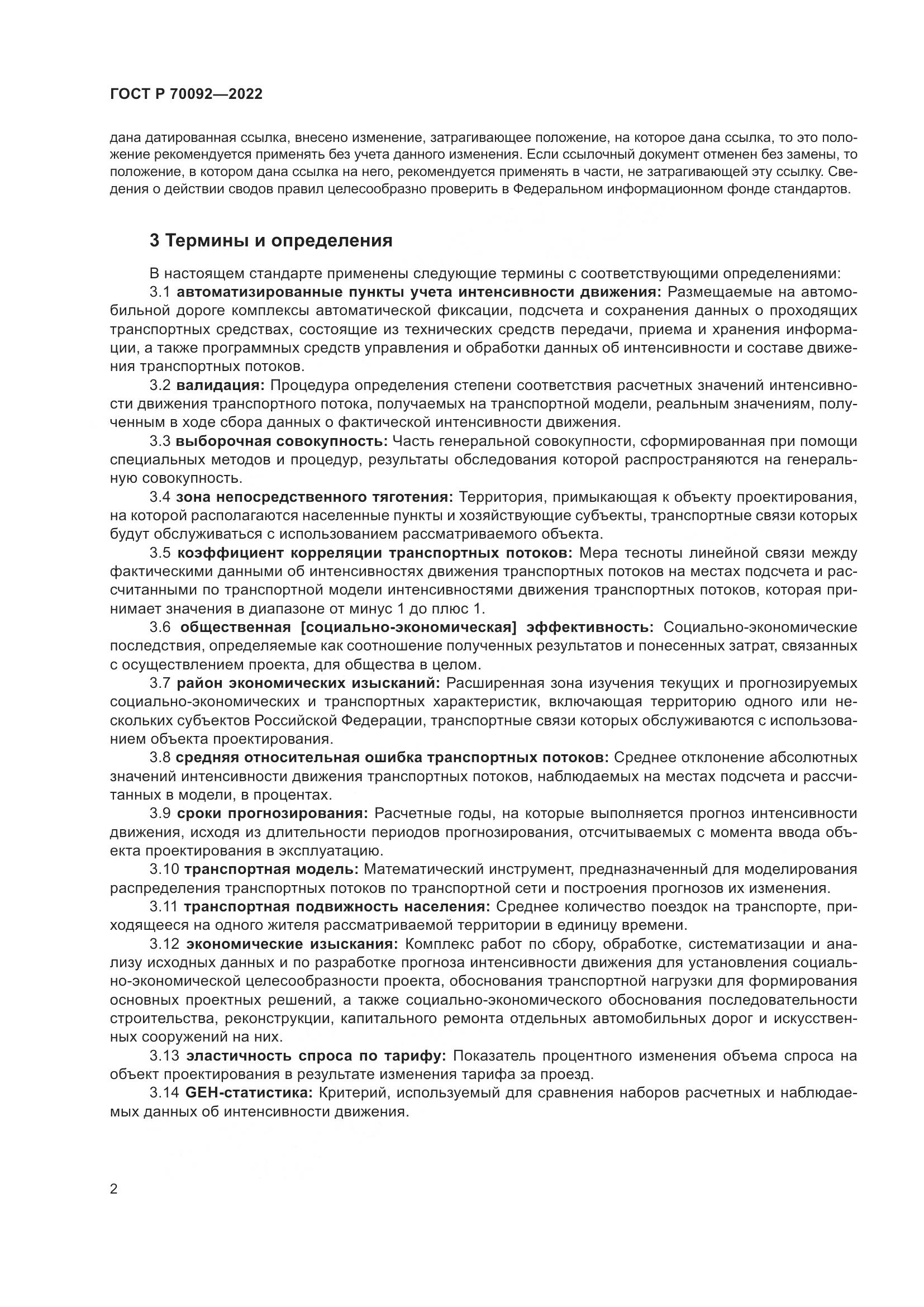 ГОСТ Р 70092—2022

дана датированная ссылка, внесено изменение, затрагивающее положение, на которое дана ссылка, то это положение рекомендуется применять без учета данного изменения. Если ссылочный документ отменен без замены, то положение, в котором дана ссылка на него, рекомендуется применять в части, не затрагивающей эту ссылку. Сведения о действии сводов правил целесообразно проверить в Федеральном информационном фонде стандартов.

3 Термины и определения

В настоящем стандарте применены следующие термины с соответствующими определениями:

3.1 автоматизированные пункты учета интенсивности движения: Размещаемые на автомобильной дороге комплексы автоматической фиксации, подсчета и сохранения данных о проходящих транспортных средствах, состоящие из технических средств передачи, приема и хранения информации, а также программных средств управления и обработки данных об интенсивности и составе движения транспортных потоков.

3.2 валидация: Процедура определения степени соответствия расчетных значений интенсивности движения транспортного потока, получаемых на транспортной модели, реальным значениям, полученным в ходе сбора данных о фактической интенсивности движения.

3.3 выборочная совокупность: Часть генеральной совокупности, сформированная при помощи специальных методов и процедур, результаты обследования которой распространяются на генеральную совокупность.

3.4 зона непосредственного тяготения: Территория, примыкающая к объекту проектирования, на которой располагаются населенные пункты и хозяйствующие субъекты, транспортные связи которых будут обслуживаться с использованием рассматриваемого объекта.

3.5 коэффициент корреляции транспортных потоков: Мера тесноты линейной связи между фактическими данными об интенсивностях движения транспортных потоков на местах подсчета и рассчитанными по транспортной модели интенсивностями движения транспортных потоков, которая принимает значения в диапазоне от минус 1 до плюс 1.

3.6 общественная [социально-экономическая] эффективность: Социально-экономические последствия, определяемые как соотношение полученных результатов и понесенных затрат, связанных с осуществлением проекта, для общества в целом.

3.7 район экономических изысканий: Расширенная зона изучения текущих и прогнозируемых социально-экономических и транспортных характеристик, включающая территорию одного или нескольких субъектов Российской Федерации, транспортные связи которых обслуживаются с использованием объекта проектирования.

3.8 средняя относительная ошибка транспортных потоков: Среднее отклонение абсолютных значений интенсивности движения транспортных потоков, наблюдаемых на местах подсчета и рассчитанных в модели, в процентах.

3.9 сроки прогнозирования: Расчетные годы, на которые выполняется прогноз интенсивности движения, исходя из длительности периодов прогнозирования, отсчитываемых с момента ввода объекта проектирования в эксплуатацию.

3.10 транспортная модель: Математический инструмент, предназначенный для моделирования распределения транспортных потоков по транспортной сети и построения прогнозов их изменения.

3.11 транспортная подвижность населения: Среднее количество поездок на транспорте, приходящееся на одного жителя рассматриваемой территории в единицу времени.

3.12 экономические изыскания: Комплекс работ по сбору, обработке, систематизации и анализу исходных данных и по разработке прогноза интенсивности движения для установления социально-экономической целесообразности проекта, обоснования транспортной нагрузки для формирования основных проектных решений, а также социально-экономического обоснования последовательности строительства, реконструкции, капитального ремонта отдельных автомобильных дорог и искусственных сооружений на них.

3.13 эластичность спроса по тарифу: Показатель процентного изменения объема спроса на объект проектирования в результате изменения тарифа за проезд.

3.14 GEH-статистика: Критерий, используемый для сравнения наборов расчетных и наблюдаемых данных об интенсивности движения.

2